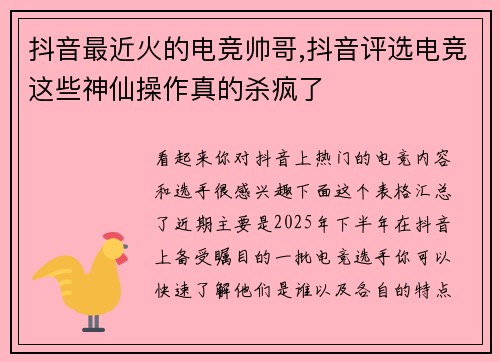 抖音最近火的电竞帅哥,抖音评选电竞这些神仙操作真的杀疯了

看起来你对抖音上热门的电竞内容和选手很感兴趣下面这个表格汇总了近期主要是2025年下半年在抖音上备受瞩目的一批电竞选手你可以快速了解他们是谁以及各自的特点